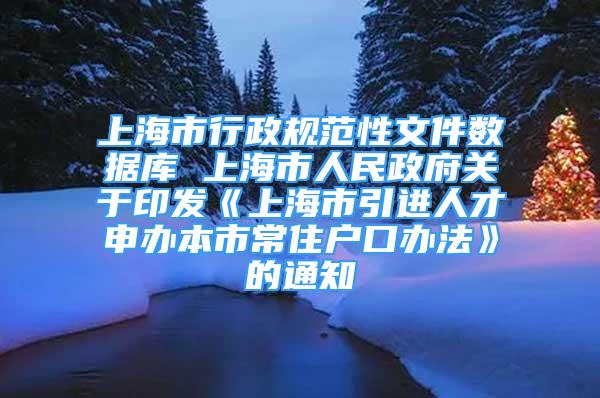 上海市行政规范性文件数据库 上海市人民政府关于印发《上海市引进人才申办本市常住户口办法》的通知